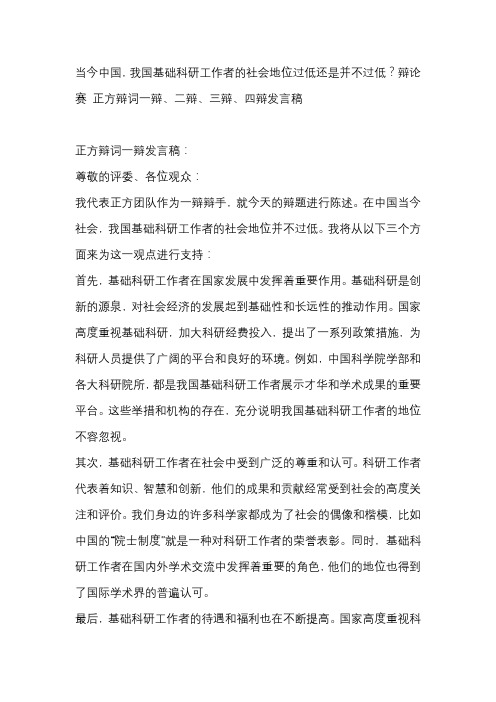 当今中国，我国基础科研工作者的社会地位过低还是并不过低？辩论赛 正方辩词一辩、二辩、三辩、四辩发言稿

正方辩词一辩发言稿：

尊敬的评委、各位观众：

我代表正方团队作为一辩辩手，就今天的辩题进行陈述。在中国当今社会，我国基础科研工作者的社会地位并不过低。我将从以下三个方面来为这一观点进行支持：

首先，基础科研工作者在国家发展中发挥着重要作用。基础科研是创新的源泉，对社会经济的发展起到基础性和长远性的推动作用。国家高度重视基础科研，加大科研经费投入，提出了一系列政策措施，为科研人员提供了广阔的平台和良好的环境。例如，中国科学院学部和各大科研院所，都是我国基础科研工作者展示才华和学术成果的重要平台。这些举措和机构的存在，充分说明我国基础科研工作者的地位不容忽视。

其次，基础科研工作者在社会中受到广泛的尊重和认可。科研工作者代表着知识、智慧和创新，他们的成果和贡献经常受到社会的高度关注和评价。我们身边的许多科学家都成为了社会的偶像和楷模，比如中国的"院士制度"就是一种对科研工作者的荣誉表彰。同时，基础科研工作者在国内外学术交流中发挥着重要的角色，他们的地位也得到了国际学术界的普遍认可。

最后，基础科研工作者的待遇和福利也在不断提高。国家高度重视科